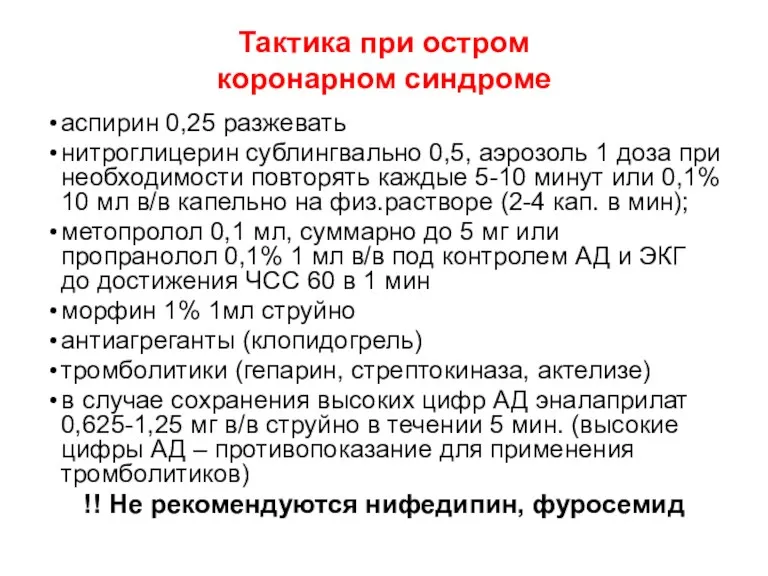 Тактика при остром коронарном синдроме

• аспирин 0,25 разжевать
• нитроглицерин сублингвально 0,5, аэрозоль 1 доза при необходимости повторять каждые 5-10 минут или 0,1% 10 мл в/в капельно на физ.растворе (2-4 кап. в мин);
• метопролол 0,1 мл, суммарно до 5 мг или пропранолол 0,1% 1 мл в/в под контролем АД и ЭКГ до достижения ЧСС 60 в 1 мин
• морфин 1% 1мл струйно
• антиагреганты (клопидогрель)
• тромболитики (гепарин, стрептокиназа, актелизе)
• в случае сохранения высоких цифр АД эналаприлат 0,625-1,25 мг в/в струйно в течении 5 мин. (высокие цифры АД – противопоказание для применения тромболитиков)

!! Не рекомендуются нифедипин, фуросемид